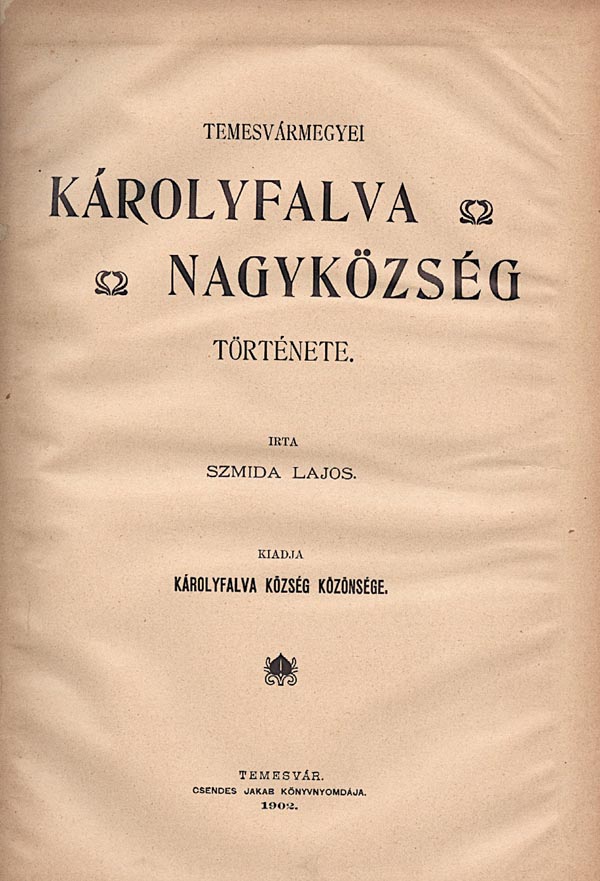 TEMESVÁRMEGYEI

KÁROLYFALVA

NAGYKÖZSÉG

TÖRTÉNETE.

IRTA

SZMIDA LAJOS.

KIADJA

KÁROLYFALVA KÖZSÉG KÖZÖNSÉGE.

TEMESVÁR.
CSENDES JAKAB KÖNYVNYOMDÁJA.
1902.